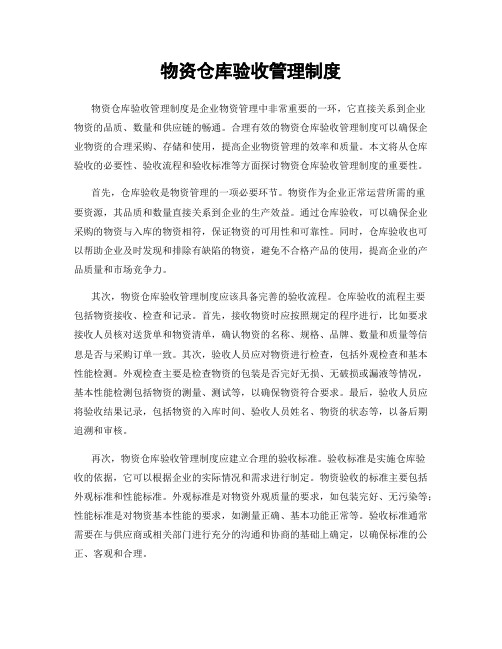 物资仓库验收管理制度

物资仓库验收管理制度是企业物资管理中非常重要的一环，它直接关系到企业物资的品质、数量和供应链的畅通。合理有效的物资仓库验收管理制度可以确保企业物资的合理采购、存储和使用，提高企业物资管理的效率和质量。本文将从仓库验收的必要性、验收流程和验收标准等方面探讨物资仓库验收管理制度的重要性。

首先，仓库验收是物资管理的一项必要环节。物资作为企业正常运营所需的重要资源，其品质和数量直接关系到企业的生产效益。通过仓库验收，可以确保企业采购的物资与入库的物资相符，保证物资的可用性和可靠性。同时，仓库验收也可以帮助企业及时发现和排除有缺陷的物资，避免不合格产品的使用，提高企业的产品质量和市场竞争力。

其次，物资仓库验收管理制度应该具备完善的验收流程。仓库验收的流程主要包括物资接收、检查和记录。首先，接收物资时应按照规定的程序进行，比如要求接收人员核对送货单和物资清单，确认物资的名称、规格、品牌、数量和质量等信息是否与采购订单一致。其次，验收人员应对物资进行检查，包括外观检查和基本性能检测。外观检查主要是检查物资的包装是否完好无损、无破损或漏液等情况，基本性能检测包括物资的测量、测试等，以确保物资符合要求。最后，验收人员应将验收结果记录，包括物资的入库时间、验收人员姓名、物资的状态等，以备后期追溯和审核。

再次，物资仓库验收管理制度应建立合理的验收标准。验收标准是实施仓库验收的依据，它可以根据企业的实际情况和需求进行制定。物资验收的标准主要包括外观标准和性能标准。外观标准是对物资外观质量的要求，如包装完好、无污染等；性能标准是对物资基本性能的要求，如测量正确、基本功能正常等。验收标准通常需要在与供应商或相关部门进行充分的沟通和协商的基础上确定，以确保标准的公正、客观和合理。